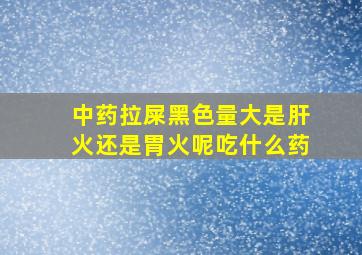 中药拉屎黑色量大是肝火还是胃火呢吃什么药